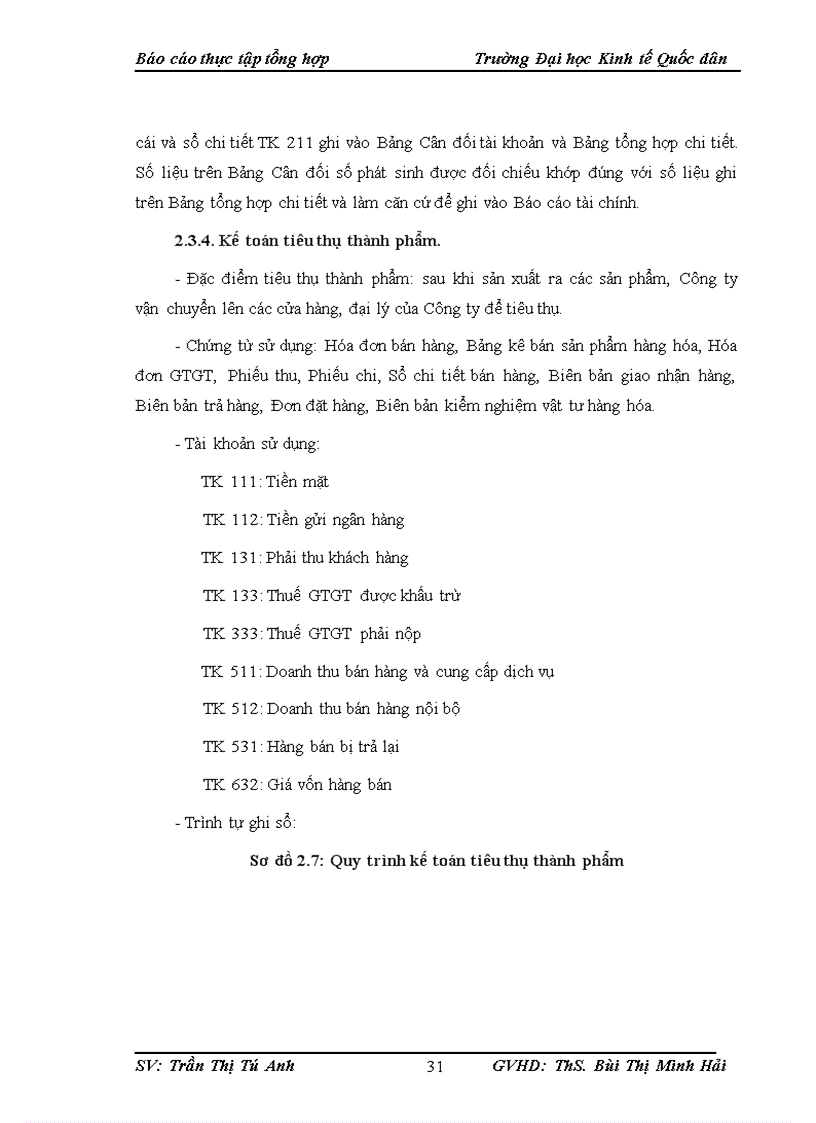 Báo cáo thực tập tổng hợp Trường Đại học Kinh tế Quốc dân

cái và sổ chi tiết TK 211 ghi vào Bảng Cân đối tài khoản và Bảng tổng hợp chi tiết. Số liệu trên Bảng Cân đối số phát sinh được đối chiếu khớp đúng với số liệu ghi trên Bảng tổng hợp chi tiết và làm căn cứ để ghi vào Báo cáo tài chính.

2.3.4. Kế toán tiêu thụ thành phẩm.

- Đặc điểm tiêu thụ thành phẩm: sau khi sản xuất ra các sản phẩm, Công ty vận chuyển lên các cửa hàng, đại lý của Công ty để tiêu thụ.

- Chứng từ sử dụng: Hóa đơn bán hàng, Bảng kê bán sản phẩm hàng hóa, Hóa đơn GTGT, Phiếu thu, Phiếu chi, Sổ chi tiết bán hàng, Biên bản giao nhận hàng, Biên bản trả hàng, Đơn đặt hàng, Biên bản kiểm nghiệm vật tư hàng hóa.

- Tài khoản sử dụng:

TK 111: Tiền mặt

TK 112: Tiền gửi ngân hàng

TK 131: Phải thu khách hàng

TK 133: Thuế GTGT được khấu trừ

TK 333: Thuế GTGT phải nộp

TK 511: Doanh thu bán hàng và cung cấp dịch vụ

TK 512: Doanh thu bán hàng nội bộ

TK 531: Hàng bán bị trả lại

TK 632: Giá vốn hàng bán

- Trình tự ghi sổ:

Sơ đồ 2.7: Quy trình kế toán tiêu thụ thành phẩm

SV: Trần Thị Tú Anh 31 GVHD: ThS. Bùi Thị Minh Hải